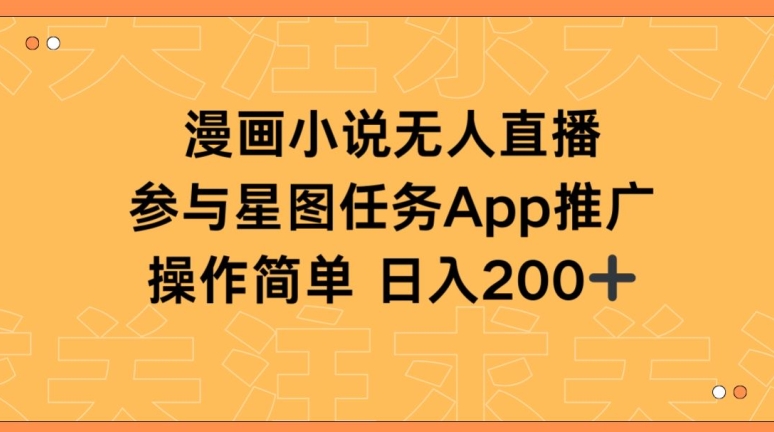 漫画小说无人直播
参与星图任务App推广
操作简单 日入200+